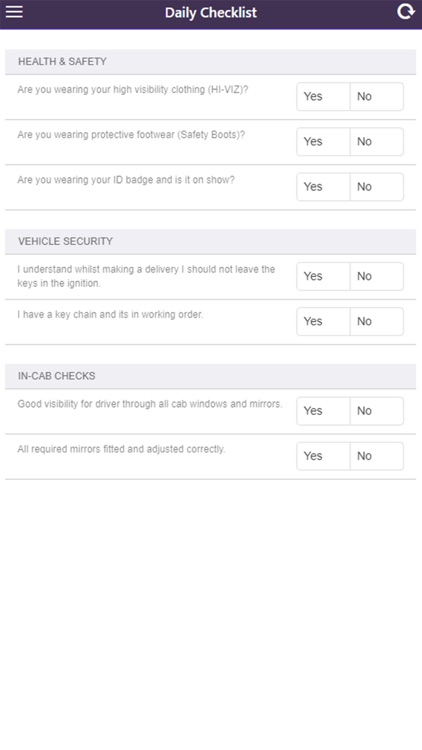 Daily Checklist

HEALTH & SAFETY

Are you wearing your high visibility clothing (HI-VIZ)?
Yes No

Are you wearing protective footwear (Safety Boots)?
Yes No

Are you wearing your ID badge and is it on show?
Yes No

VEHICLE SECURITY

I understand whilst making a delivery I should not leave the keys in the ignition.
Yes No

I have a key chain and its in working order.
Yes No

IN-CAB CHECKS

Good visibility for driver through all cab windows and mirrors.
Yes No

All required mirrors fitted and adjusted correctly.
Yes No